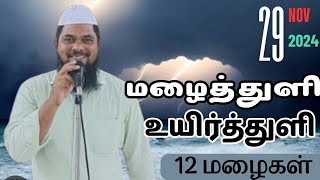 29 NOV 2024

மழைத்துளி
உயிர்த்துளி

12 மழைகள்